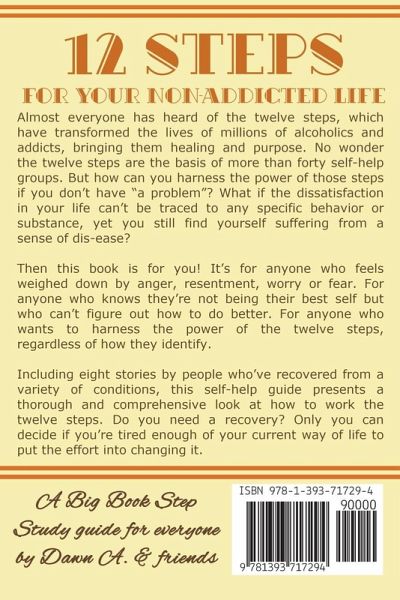 12 STEPS

FOR YOUR NON-ADDICTED LIFE

Almost everyone has heard of the twelve steps, which have transformed the lives of millions of alcoholics and addicts, bringing them healing and purpose. No wonder the twelve steps are the basis of more than forty self-help groups. But how can you harness the power of those steps if you don't have "a problem"? What if the dissatisfaction in your life can't be traced to any specific behavior or substance, yet you still find yourself suffering from a sense of dis-ease?

Then this book is for you! It's for anyone who feels weighed down by anger, resentment, worry or fear. For anyone who knows they're not being their best self but who can't figure out how to do better. For anyone who wants to harness the power of the twelve steps, regardless of how they identify.

Including eight stories by people who've recovered from a variety of conditions, this self-help guide presents a thorough and comprehensive look at how to work the twelve steps. Do you need a recovery? Only you can decide if you're tired enough of your current way of life to put the effort into changing it.

A Big Book Step Study guide for everyone by Dawn A. & friends

ISBN 978-1-393-71729-4
90000
9 781393 717294